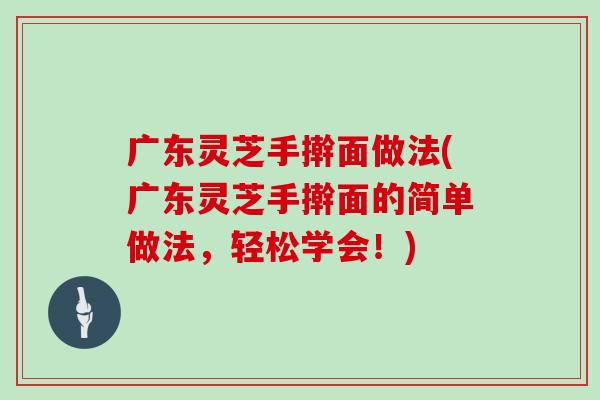 广东灵芝手擀面做法(广东灵芝手擀面的简单做法，轻松学会！)